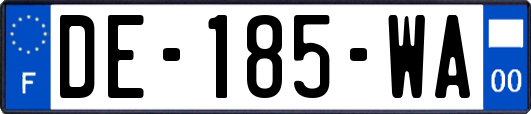 F
DE-185-WA
00